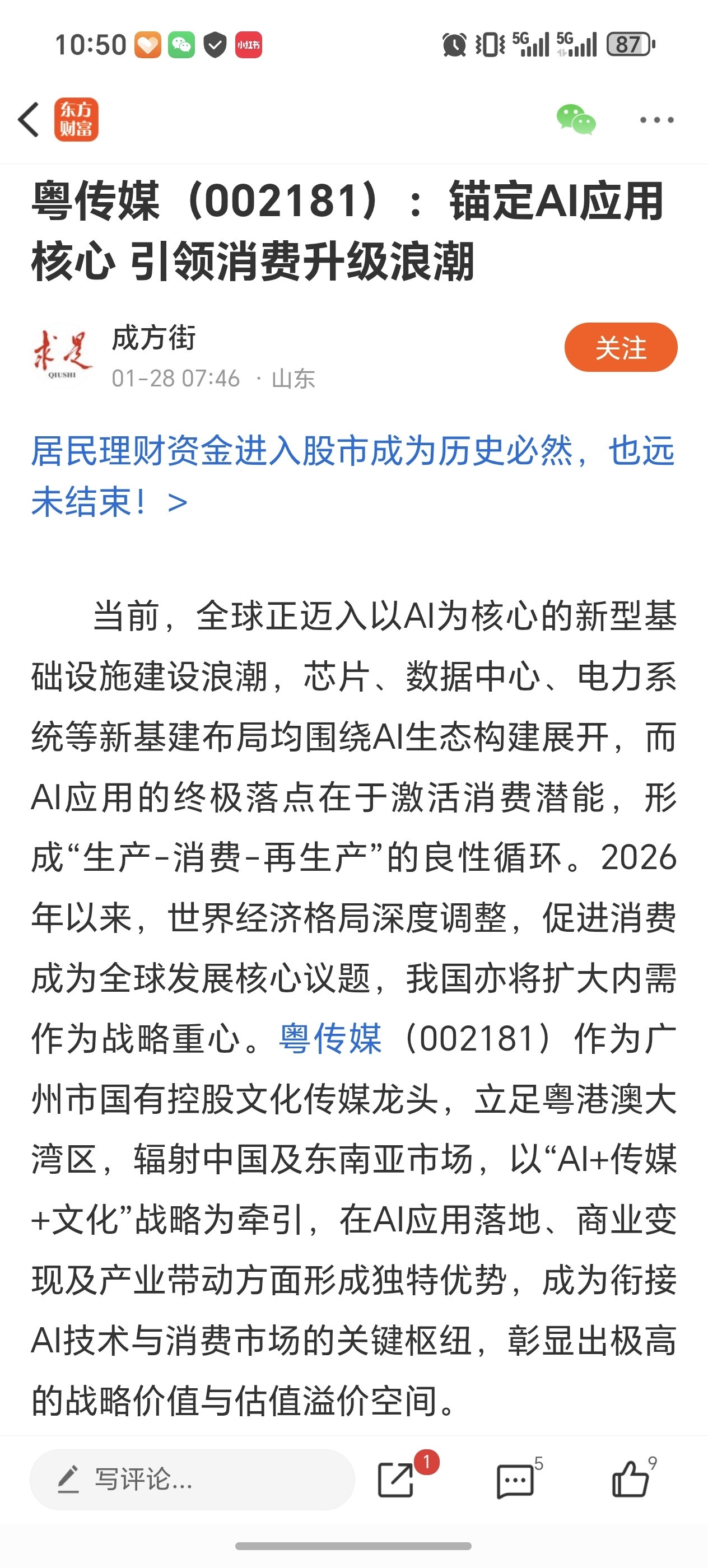 10:50 小红书 5G 5G 87

东方财富

粤传媒（002181）：锚定AI应用核心 引领消费升级浪潮

求是 QIUSHI
成方街
01-28 07:46 · 山东
关注

居民理财资金进入股市成为历史必然，也远未结束！ >

当前，全球正迈入以AI为核心的新型基础设施建设浪潮，芯片、数据中心、电力系统等新基建布局均围绕AI生态构建展开，而AI应用的终极落点在于激活消费潜能，形成“生产-消费-再生产”的良性循环。2026年以来，世界经济格局深度调整，促进消费成为全球发展核心议题，我国亦将扩大内需作为战略重心。粤传媒（002181）作为广州市国有控股文化传媒龙头，立足粤港澳大湾区，辐射中国及东南亚市场，以“AI+传媒+文化”战略为牵引，在AI应用落地、商业变现及产业带动方面形成独特优势，成为衔接AI技术与消费市场的关键枢纽，彰显出极高的战略价值与估值溢价空间。

写评论... 1 5 9